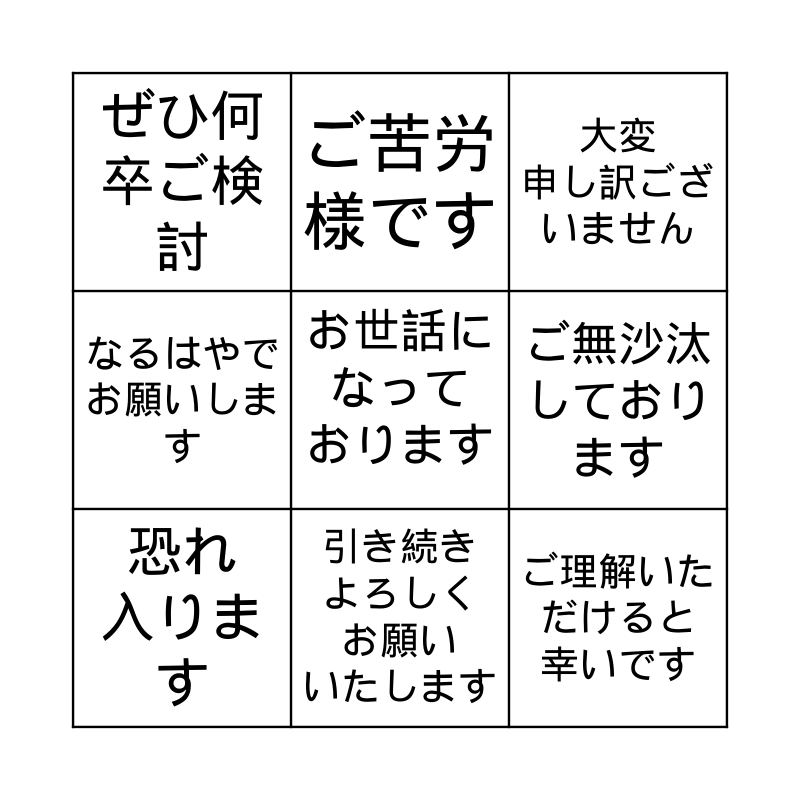 | ぜひ何卒ご検討 | ご苦労様です | 大変申し訳ございません |
|---|---|---|
| なるはやでお願いします | お世話になっております | ご無沙汰しております |
| 恐れ入ります | 引き続きよろしくお願いいたします | ご理解いただけると幸いです |